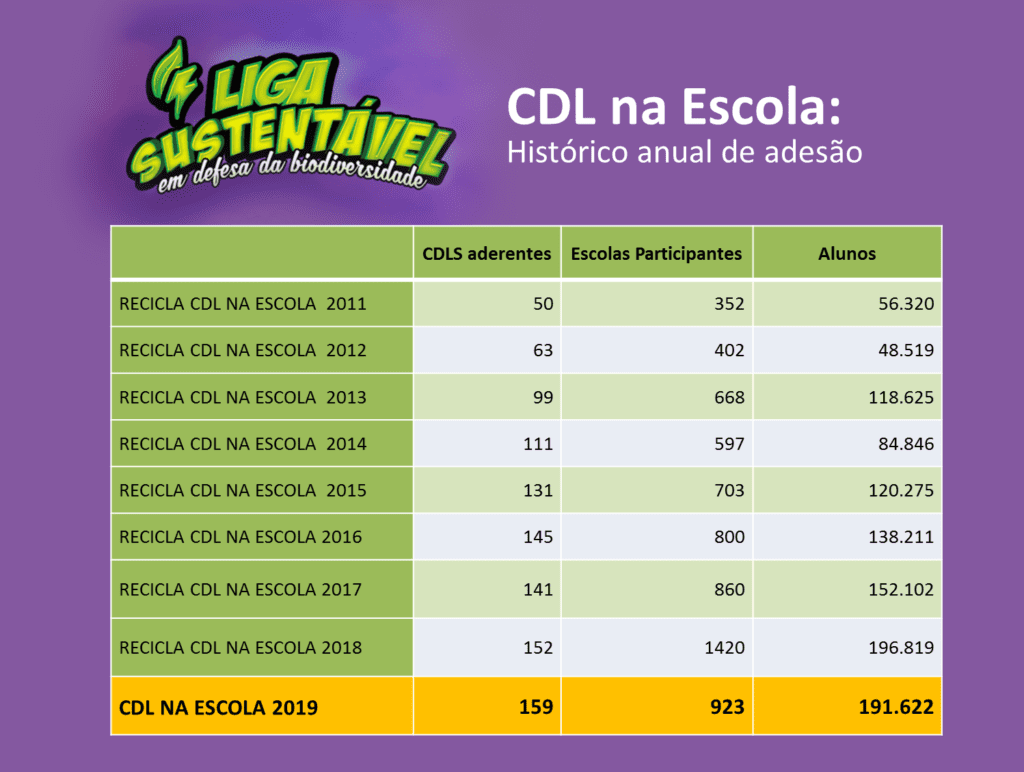 LIGA SUSTENTÁVEL
em defesa da biodiversidade

CDL na Escola:
Histórico anual de adesão

|  | CDLS aderentes | Escolas Participantes | Alunos |
|---|---|---|---|
| RECICLA CDL NA ESCOLA 2011 | 50 | 352 | 56.320 |
| RECICLA CDL NA ESCOLA 2012 | 63 | 402 | 48.519 |
| RECICLA CDL NA ESCOLA 2013 | 99 | 668 | 118.625 |
| RECICLA CDL NA ESCOLA 2014 | 111 | 597 | 84.846 |
| RECICLA CDL NA ESCOLA 2015 | 131 | 703 | 120.275 |
| RECICLA CDL NA ESCOLA 2016 | 145 | 800 | 138.211 |
| RECICLA CDL NA ESCOLA 2017 | 141 | 860 | 152.102 |
| RECICLA CDL NA ESCOLA 2018 | 152 | 1420 | 196.819 |
| CDL NA ESCOLA 2019 | 159 | 923 | 191.622 |